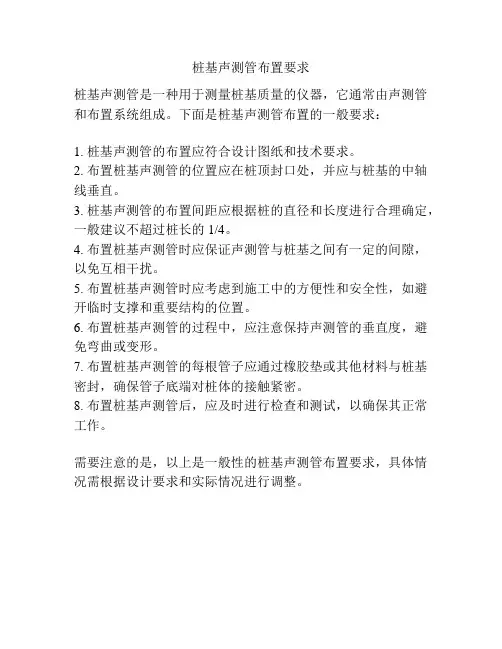 桩基声测管布置要求

桩基声测管是一种用于测量桩基质量的仪器，它通常由声测管和布置系统组成。下面是桩基声测管布置的一般要求：

1. 桩基声测管的布置应符合设计图纸和技术要求。
2. 布置桩基声测管的位置应在桩顶封口处，并应与桩基的中轴线垂直。
3. 桩基声测管的布置间距应根据桩的直径和长度进行合理确定，一般建议不超过桩长的 1/4。
4. 布置桩基声测管时应保证声测管与桩基之间有一定的间隙，以免互相干扰。
5. 布置桩基声测管时应考虑到施工中的方便性和安全性，如避开临时支撑和重要结构的位置。
6. 布置桩基声测管的过程中，应注意保持声测管的垂直度，避免弯曲或变形。
7. 布置桩基声测管的每根管子应通过橡胶垫或其他材料与桩基密封，确保管子底端对桩体的接触紧密。
8. 布置桩基声测管后，应及时进行检查和测试，以确保其正常工作。

需要注意的是，以上是一般性的桩基声测管布置要求，具体情况需根据设计要求和实际情况进行调整。